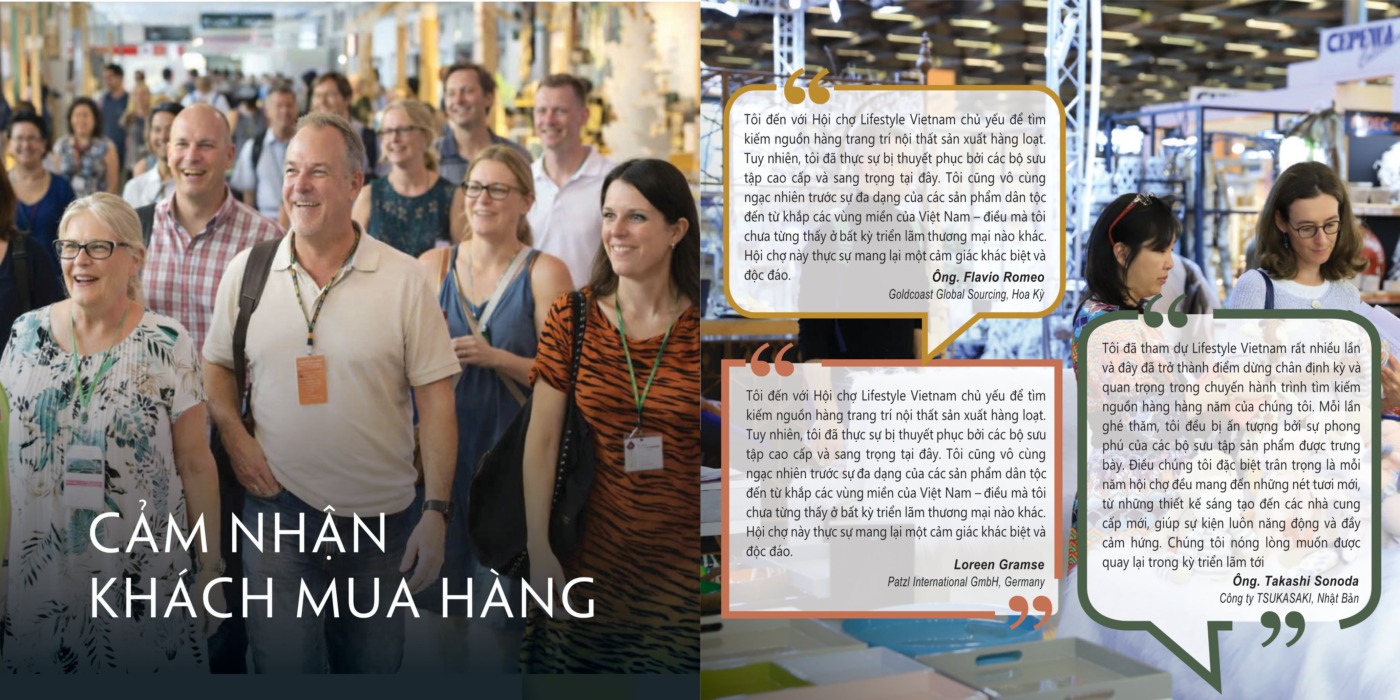 CẢM NHẬN
KHÁCH MUA HÀNG

Tôi đến với Hội chợ Lifestyle Vietnam chủ yếu để tìm kiếm nguồn hàng trang trí nội thất sản xuất hàng loạt. Tuy nhiên, tôi đã thực sự bị thuyết phục bởi các bộ sưu tập cao cấp và sang trọng tại đây. Tôi cũng vô cùng ngạc nhiên trước sự đa dạng của các sản phẩm dân tộc đến từ khắp các vùng miền của Việt Nam – điều mà tôi chưa từng thấy ở bất kỳ triển lãm thương mại nào khác. Hội chợ này thực sự mang lại một cảm giác khác biệt và độc đáo.

Ông. Flavio Romeo
Goldcoast Global Sourcing, Hoa Kỳ

Tôi đến với Hội chợ Lifestyle Vietnam chủ yếu để tìm kiếm nguồn hàng trang trí nội thất sản xuất hàng loạt. Tuy nhiên, tôi đã thực sự bị thuyết phục bởi các bộ sưu tập cao cấp và sang trọng tại đây. Tôi cũng vô cùng ngạc nhiên trước sự đa dạng của các sản phẩm dân tộc đến từ khắp các vùng miền của Việt Nam – điều mà tôi chưa từng thấy ở bất kỳ triển lãm thương mại nào khác. Hội chợ này thực sự mang lại một cảm giác khác biệt và độc đáo.

Loreen Gramse
Patzl International GmbH, Germany

Tôi đã tham dự Lifestyle Vietnam rất nhiều lần và đây đã trở thành điểm dừng chân định kỳ và quan trọng trong chuyến hành trình tìm kiếm nguồn hàng hàng năm của chúng tôi. Mỗi lần ghé thăm, tôi đều bị ấn tượng bởi sự phong phú của các bộ sưu tập sản phẩm được trưng bày. Điều chúng tôi đặc biệt trân trọng là mỗi năm hội chợ đều mang đến những nét tươi mới, từ những thiết kế sáng tạo đến các nhà cung cấp mới, giúp sự kiện luôn năng động và đầy cảm hứng. Chúng tôi nóng lòng muốn được quay lại trong kỳ triển lãm tới

Ông. Takashi Sonoda
Công ty TSUKASAKI, Nhật Bản